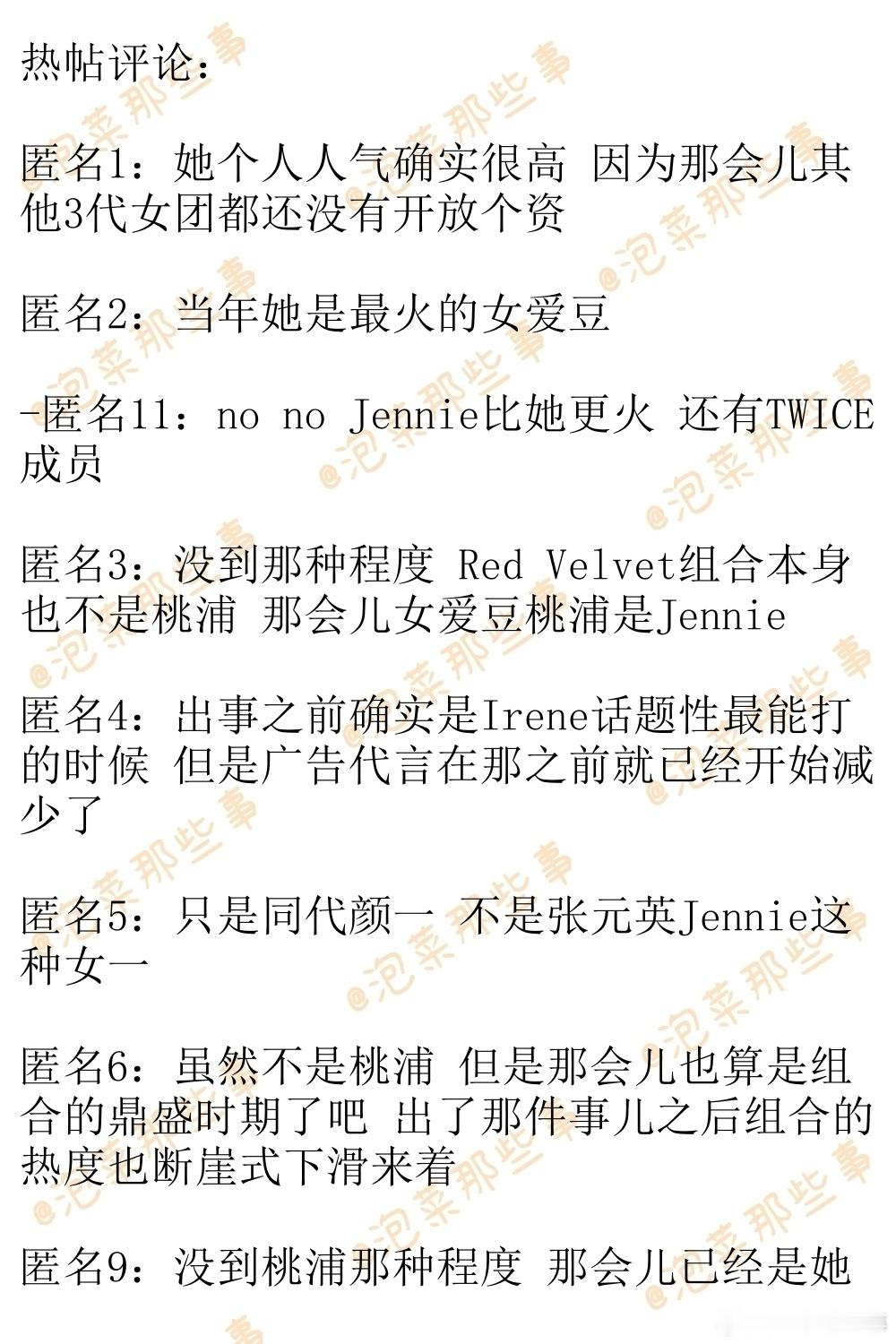 热帖评论：

匿名1：她个人人气确实很高 因为那会儿其他3代女团都还没有开放个资

匿名2：当年她是最火的女爱豆

-匿名11：no no Jennie比她更火 还有TWICE成员

匿名3：没到那种程度 Red Velvet组合本身也不是桃浦 那会儿女爱豆桃浦是Jennie

匿名4：出事之前确实是Irene话题性最能打的时候 但是广告代言在那之前就已经开始减少了

匿名5：只是同代颜一 不是张元英Jennie这种女一

匿名6：虽然不是桃浦 但是那会儿也算是组合的鼎盛时期了吧 出了那件事儿之后组合的热度也断崖式下滑来着

匿名9：没到桃浦那种程度 那会儿已经是她

@泡菜那些事